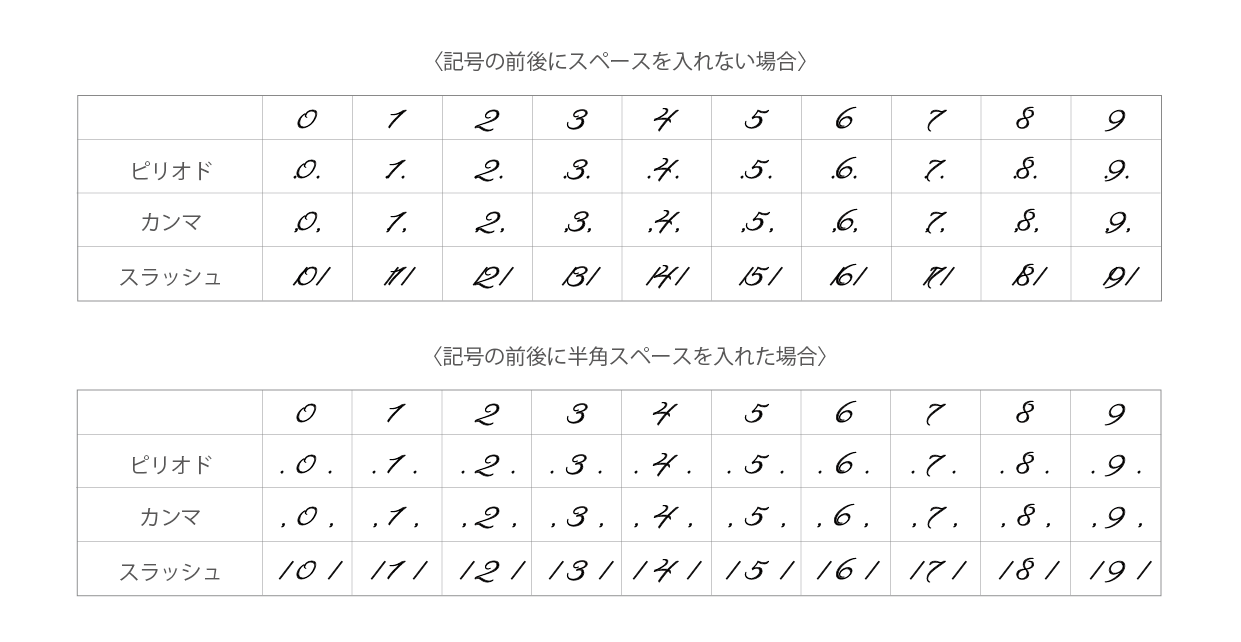 〈記号の前後にスペースを入れない場合〉

| | 0 | 1 | 2 | 3 | 4 | 5 | 6 | 7 | 8 | 9 |
|---|---|---|---|---|---|---|---|---|---|---|
| ピリオド | .0. | .1. | .2. | .3. | .4. | .5. | .6. | .7. | .8. | .9. |
| カンマ | ,0, | ,1, | ,2, | ,3, | ,4, | ,5, | ,6, | ,7, | ,8, | ,9, |
| スラッシュ | /0/ | /1/ | /2/ | /3/ | /4/ | /5/ | /6/ | /7/ | /8/ | /9/ |

〈記号の前後に半角スペースを入れた場合〉

| | 0 | 1 | 2 | 3 | 4 | 5 | 6 | 7 | 8 | 9 |
|---|---|---|---|---|---|---|---|---|---|---|
| ピリオド | . 0 . | . 1 . | . 2 . | . 3 . | . 4 . | . 5 . | . 6 . | . 7 . | . 8 . | . 9 . |
| カンマ | , 0 , | , 1 , | , 2 , | , 3 , | , 4 , | , 5 , | , 6 , | , 7 , | , 8 , | , 9 , |
| スラッシュ | / 0 / | / 1 / | / 2 / | / 3 / | / 4 / | / 5 / | / 6 / | / 7 / | / 8 / | / 9 / |